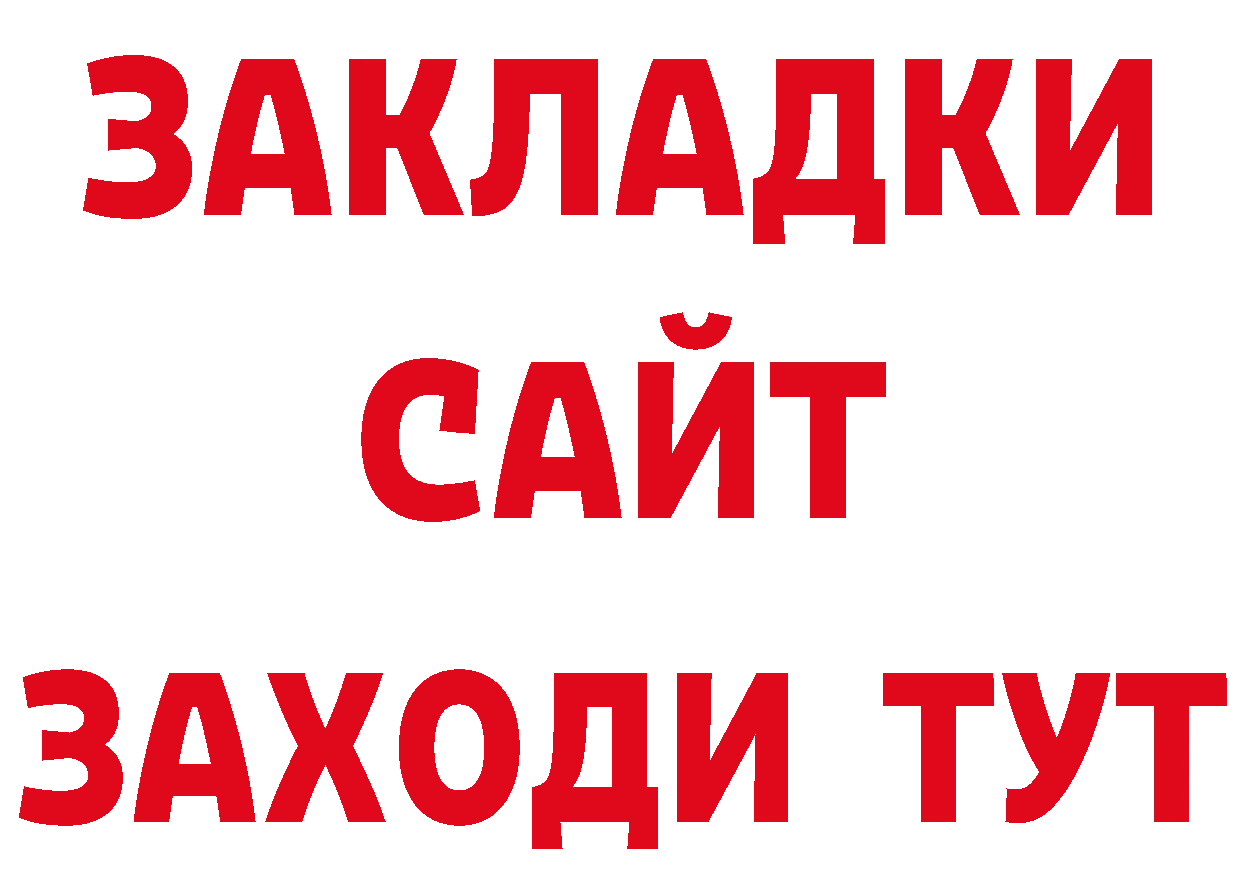 ЗАКЛАДКИ
САЙТ
ЗАХОДИ ТУТ